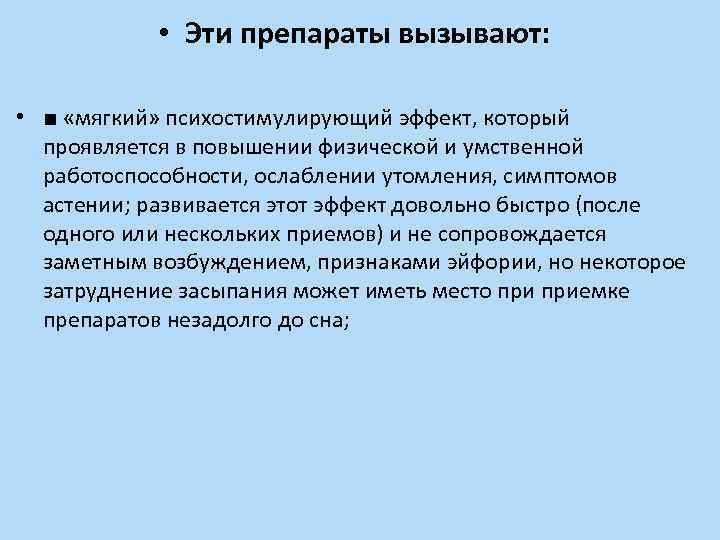 • Эти препараты вызывают:

• ■ «мягкий» психостимулирующий эффект, который проявляется в повышении физической и умственной работоспособности, ослаблении утомления, симптомов астении; развивается этот эффект довольно быстро (после одного или нескольких приемов) и не сопровождается заметным возбуждением, признаками эйфории, но некоторое затруднение засыпания может иметь место при приемке препаратов незадолго до сна;